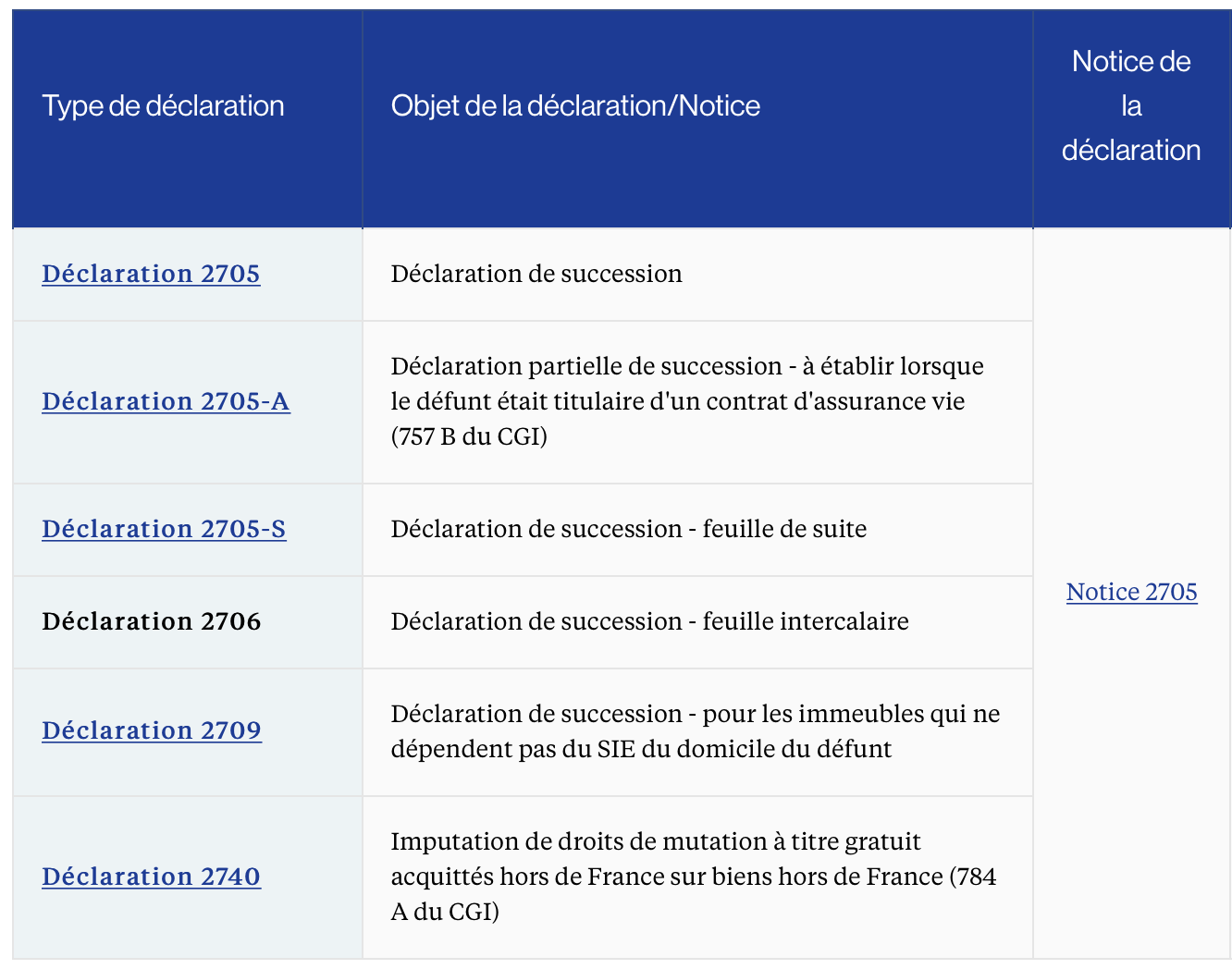 | Type de déclaration | Objet de la déclaration/Notice | Notice de la déclaration |
|---|---|---|
| Déclaration 2705 | Déclaration de succession | Notice 2705 |
| Déclaration 2705-A | Déclaration partielle de succession - à établir lorsque le défunt était titulaire d'un contrat d'assurance vie (757 B du CGI) | |
| Déclaration 2705-S | Déclaration de succession - feuille de suite | |
| Déclaration 2706 | Déclaration de succession - feuille intercalaire | |
| Déclaration 2709 | Déclaration de succession - pour les immeubles qui ne dépendent pas du SIE du domicile du défunt | |
| Déclaration 2740 | Imputation de droits de mutation à titre gratuit acquittés hors de France sur biens hors de France (784 A du CGI) | |